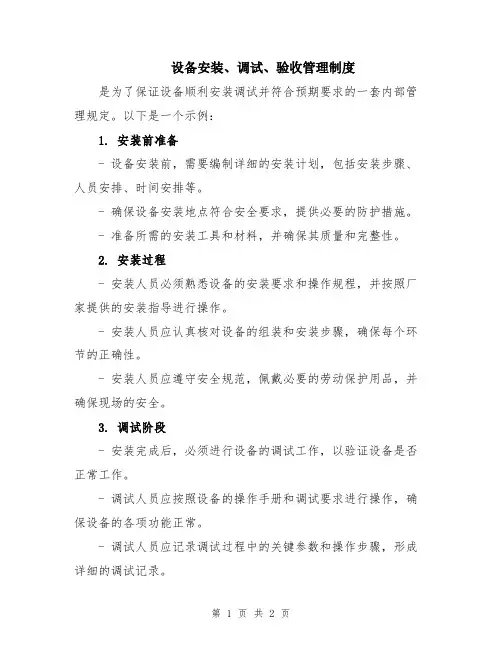 设备安装、调试、验收管理制度

是为了保证设备顺利安装调试并符合预期要求的一套内部管理规定。以下是一个示例：

1. 安装前准备

- 设备安装前，需要编制详细的安装计划，包括安装步骤、人员安排、时间安排等。

- 确保设备安装地点符合安全要求，提供必要的防护措施。

- 准备所需的安装工具和材料，并确保其质量和完整性。

2. 安装过程

- 安装人员必须熟悉设备的安装要求和操作规程，并按照厂家提供的安装指导进行操作。

- 安装人员应认真核对设备的组装和安装步骤，确保每个环节的正确性。

- 安装人员应遵守安全规范，佩戴必要的劳动保护用品，并确保现场的安全。

3. 调试阶段

- 安装完成后，必须进行设备的调试工作，以验证设备是否正常工作。

- 调试人员应按照设备的操作手册和调试要求进行操作，确保设备的各项功能正常。

- 调试人员应记录调试过程中的关键参数和操作步骤，形成详细的调试记录。

第 1 页 共 2 页